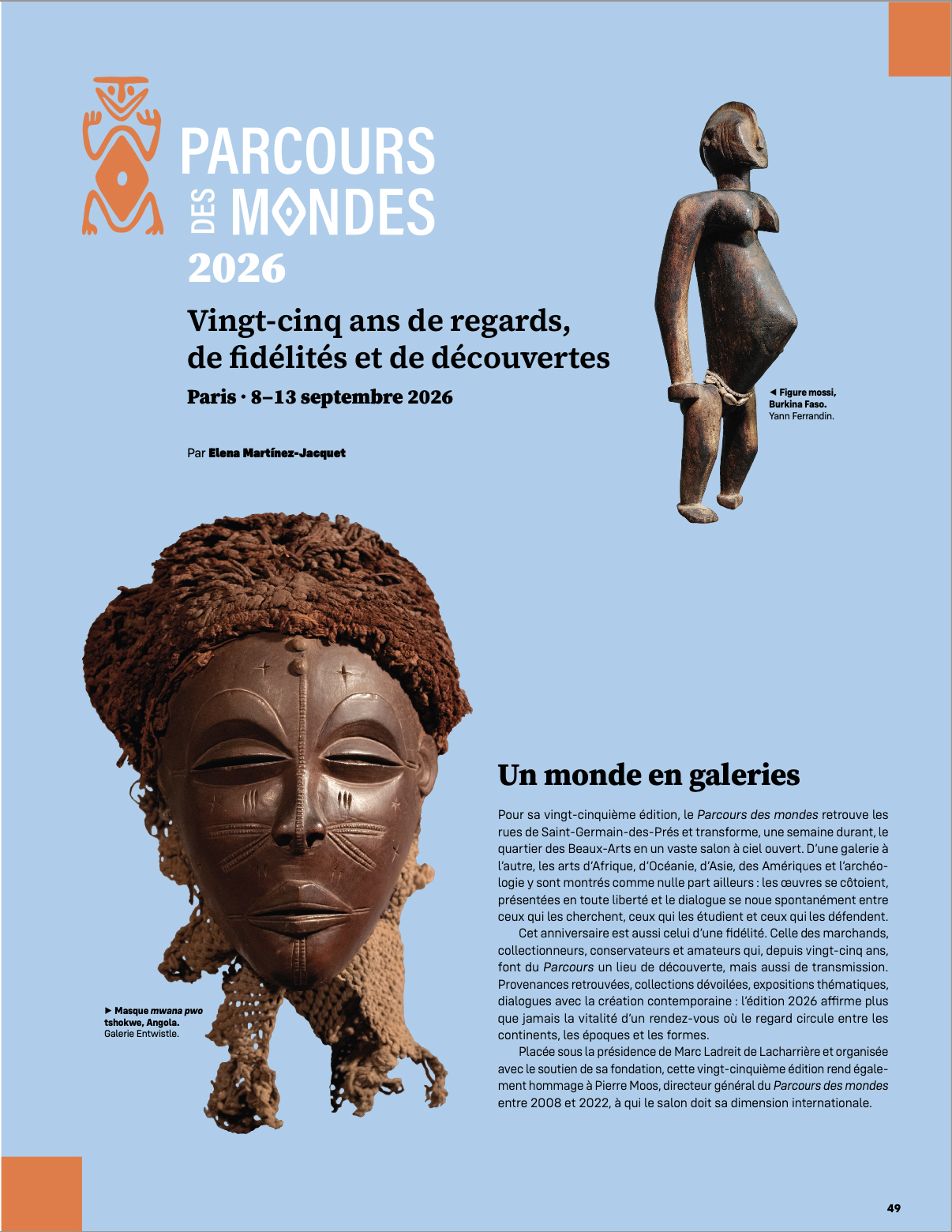 PARCOURS DES MONDES

2026

Vingt-cinq ans de regards, de fidélités et de découvertes

Paris · 8–13 septembre 2026

Par Elena Martínez-Jacquet

◄ Figure mossi, Burkina Faso. Yann Ferrandin.

► Masque mwana pwo tshokwe, Angola. Galerie Entwistle.

Un monde en galeries

Pour sa vingt-cinquième édition, le Parcours des mondes retrouve les rues de Saint-Germain-des-Prés et transforme, une semaine durant, le quartier des Beaux-Arts en un vaste salon à ciel ouvert. D'une galerie à l'autre, les arts d'Afrique, d'Océanie, d'Asie, des Amériques et l'archéologie y sont montrés comme nulle part ailleurs : les œuvres se côtoient, présentées en toute liberté et le dialogue se noue spontanément entre ceux qui les cherchent, ceux qui les étudient et ceux qui les défendent.

Cet anniversaire est aussi celui d'une fidélité. Celle des marchands, collectionneurs, conservateurs et amateurs qui, depuis vingt-cinq ans, font du Parcours un lieu de découverte, mais aussi de transmission. Provenances retrouvées, collections dévoilées, expositions thématiques, dialogues avec la création contemporaine : l'édition 2026 affirme plus que jamais la vitalité d'un rendez-vous où le regard circule entre les continents, les époques et les formes.

Placée sous la présidence de Marc Ladreit de Lacharrière et organisée avec le soutien de sa fondation, cette vingt-cinquième édition rend également hommage à Pierre Moos, directeur général du Parcours des mondes entre 2008 et 2022, à qui le salon doit sa dimension internationale.

49